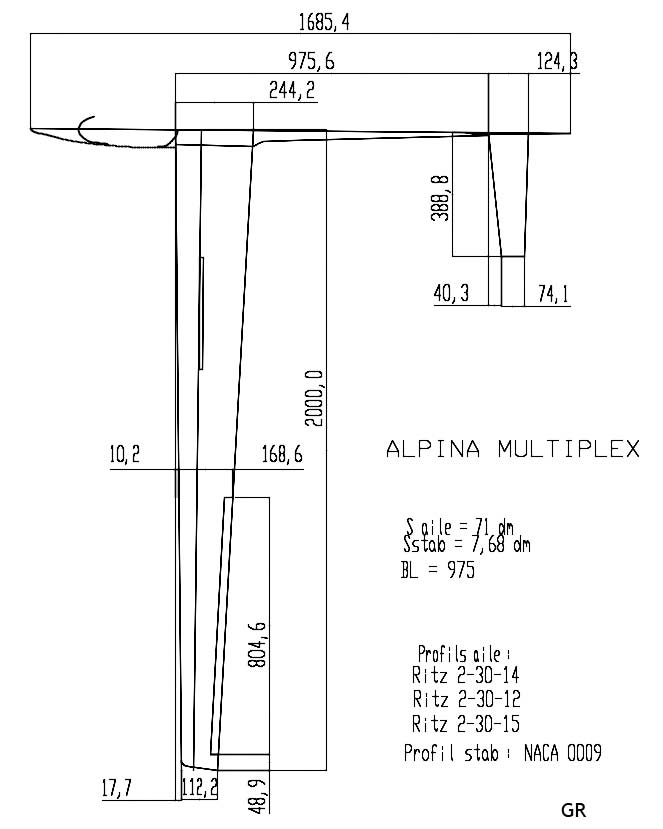 1685,4

975,6

124,3

244,2

388,8

40,3

74,1

2000,0

10,2

168,6

ALPINA MULTIPLEX

S aile = 71 dm
Sstab = 7,68 dm
BL = 975

804,6

Profils aile :
Ritz 2-30-14
Ritz 2-30-12
Ritz 2-30-15
Profil stab : NACA 0009

17,7

112,2

48,9

GR